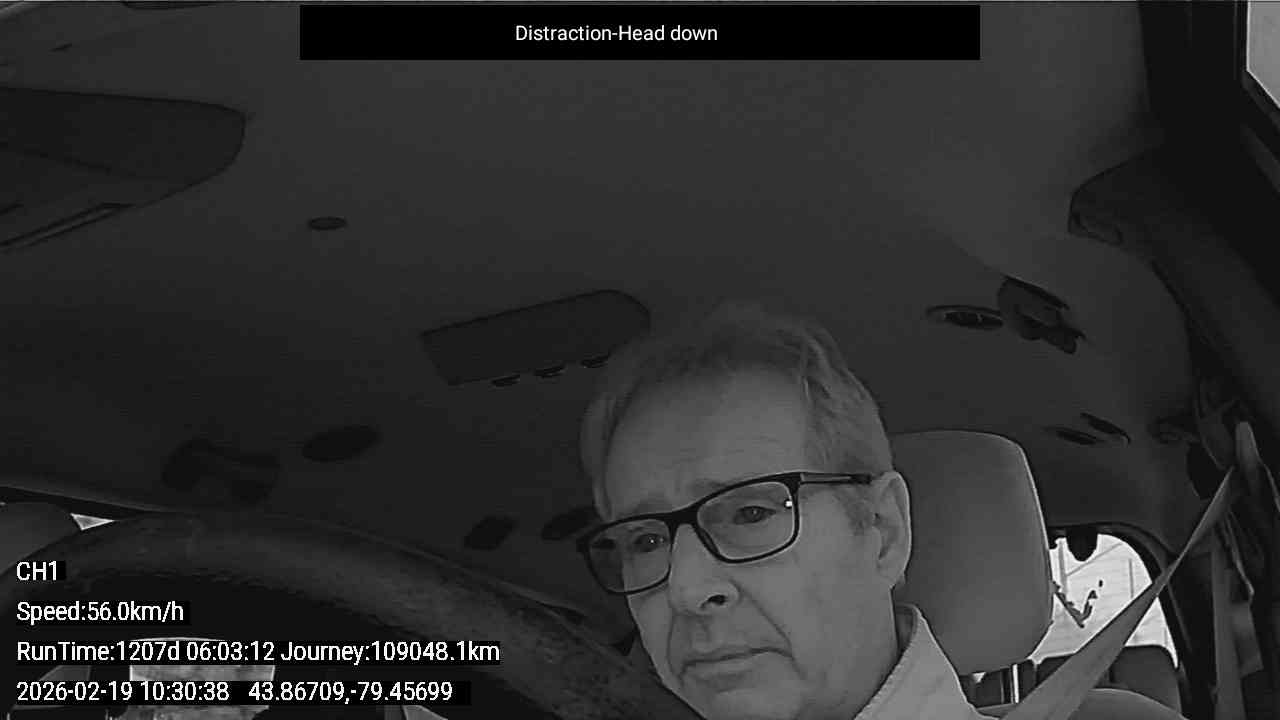 Distraction-Head down

CH1
Speed:56.0km/h
RunTime:1207d 06:03:12 Journey:109048.1km
2026-02-19 10:30:38 43.86709,-79.45699